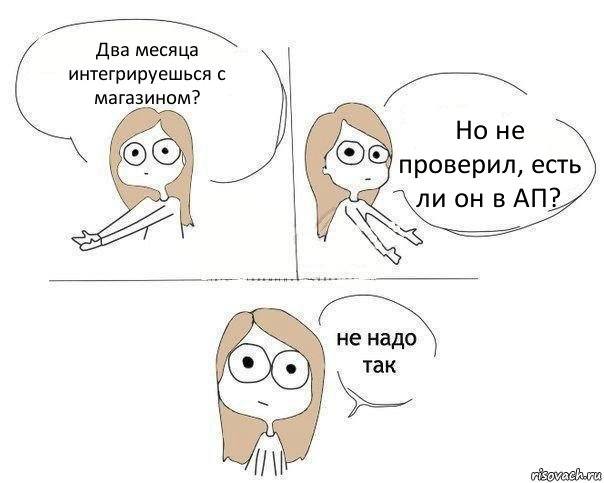 Два месяца интегрируешься с магазином?

Но не проверил, есть ли он в АП?

не надо так

risovach.ru